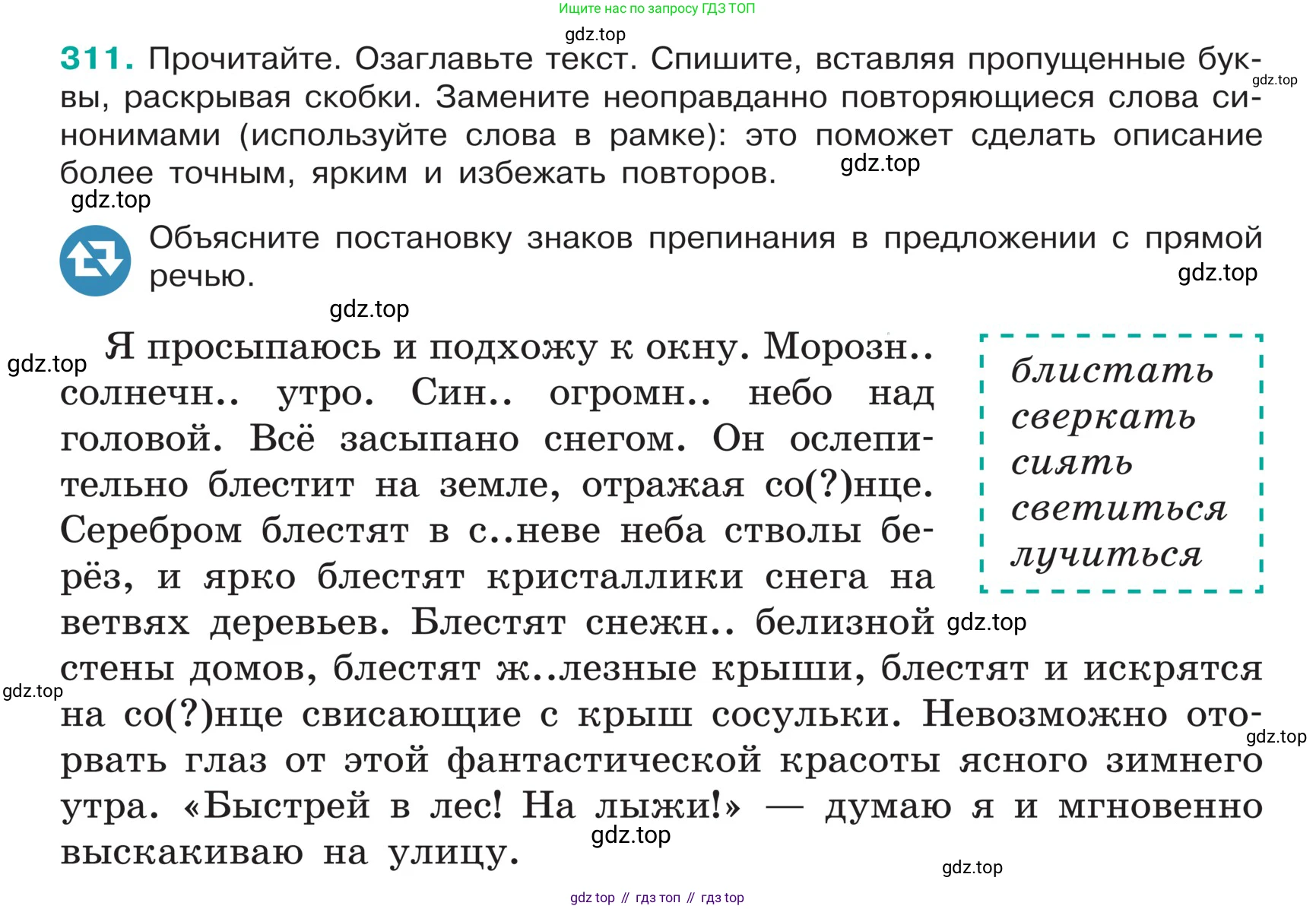 Ищите нас по запросу ГДЗ ТОП

gdz.top

311. Прочитайте. Озаглавьте текст. Спишите, вставляя пропущенные буквы, раскрывая скобки. Замените неоправданно повторяющиеся слова синонимами (используйте слова в рамке): это поможет сделать описание более точным, ярким и избежать повторов.

gdz.top gdz.top gdz.top

Объясните постановку знаков препинания в предложении с прямой речью.

gdz.top gdz.top

gdz.top

Я просыпаюсь и подхожу к окну. Морозн.. солнечн.. утро. Син.. огромн.. небо над головой. Всё засыпано снегом. Он ослепительно блестит на земле, отражая со(?)нце. Серебром блестят в с..неве неба стволы берёз, и ярко блестят кристаллики снега на ветвях деревьев. Блестят снежн.. белизной стены домов, блестят ж..лезные крыши, блестят и искрятся на со(?)нце свисающие с крыш сосульки. Невозможно оторвать глаз от этой фантастической красоты ясного зимнего утра. «Быстрей в лес! На лыжи!» — думаю я и мгновенно выскакиваю на улицу.

блистать
сверкать
сиять
светиться
лучиться

gdz.top gdz.top gdz.top gdz.top gdz.top

gdz top // гдз топ // гдз top